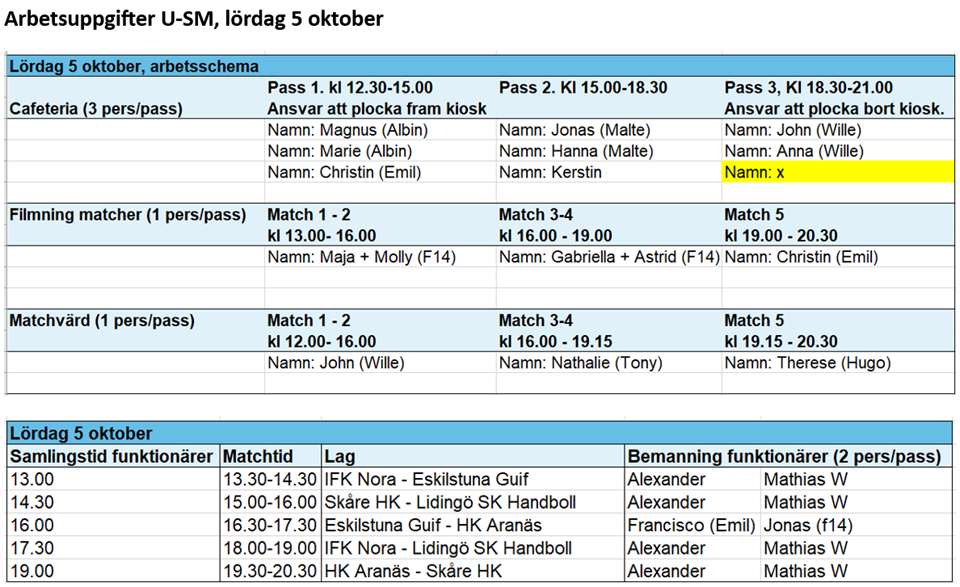 Arbetsuppgifter U-SM, lördag 5 oktober

| Lördag 5 oktober, arbetsschema | | | |
|---|---|---|---|
| Cafeteria (3 pers/pass) | Pass 1. kl 12.30-15.00 Ansvar att plocka fram kiosk | Pass 2. Kl 15.00-18.30 | Pass 3, Kl 18.30-21.00 Ansvar att plocka bort kiosk. |
| | Namn: Magnus (Albin) | Namn: Jonas (Malte) | Namn: John (Wille) |
| | Namn: Marie (Albin) | Namn: Hanna (Malte) | Namn: Anna (Wille) |
| | Namn: Christin (Emil) | Namn: Kerstin | Namn: x |
| Filmning matcher (1 pers/pass) | Match 1 - 2 kl 13.00- 16.00 | Match 3-4 kl 16.00 - 19.00 | Match 5 kl 19.00 - 20.30 |
| | Namn: Maja + Molly (F14) | Namn: Gabriella + Astrid (F14) | Namn: Christin (Emil) |
| Matchvärd (1 pers/pass) | Match 1 - 2 kl 12.00- 16.00 | Match 3-4 kl 16.00 - 19.15 | Match 5 kl 19.15 - 20.30 |
| | Namn: John (Wille) | Namn: Nathalie (Tony) | Namn: Therese (Hugo) |

| Lördag 5 oktober | | | | |
|---|---|---|---|---|
| Samlingstid funktionärer | Matchtid | Lag | Bemanning funktionärer (2 pers/pass) | |
| 13.00 | 13.30-14.30 | IFK Nora - Eskilstuna Guif | Alexander | Mathias W |
| 14.30 | 15.00-16.00 | Skåre HK - Lidingö SK Handboll | Alexander | Mathias W |
| 16.00 | 16.30-17.30 | Eskilstuna Guif - HK Aranäs | Francisco (Emil) | Jonas (f14) |
| 17.30 | 18.00-19.00 | IFK Nora - Lidingö SK Handboll | Alexander | Mathias W |
| 19.00 | 19.30-20.30 | HK Aranäs - Skåre HK | Alexander | Mathias W |